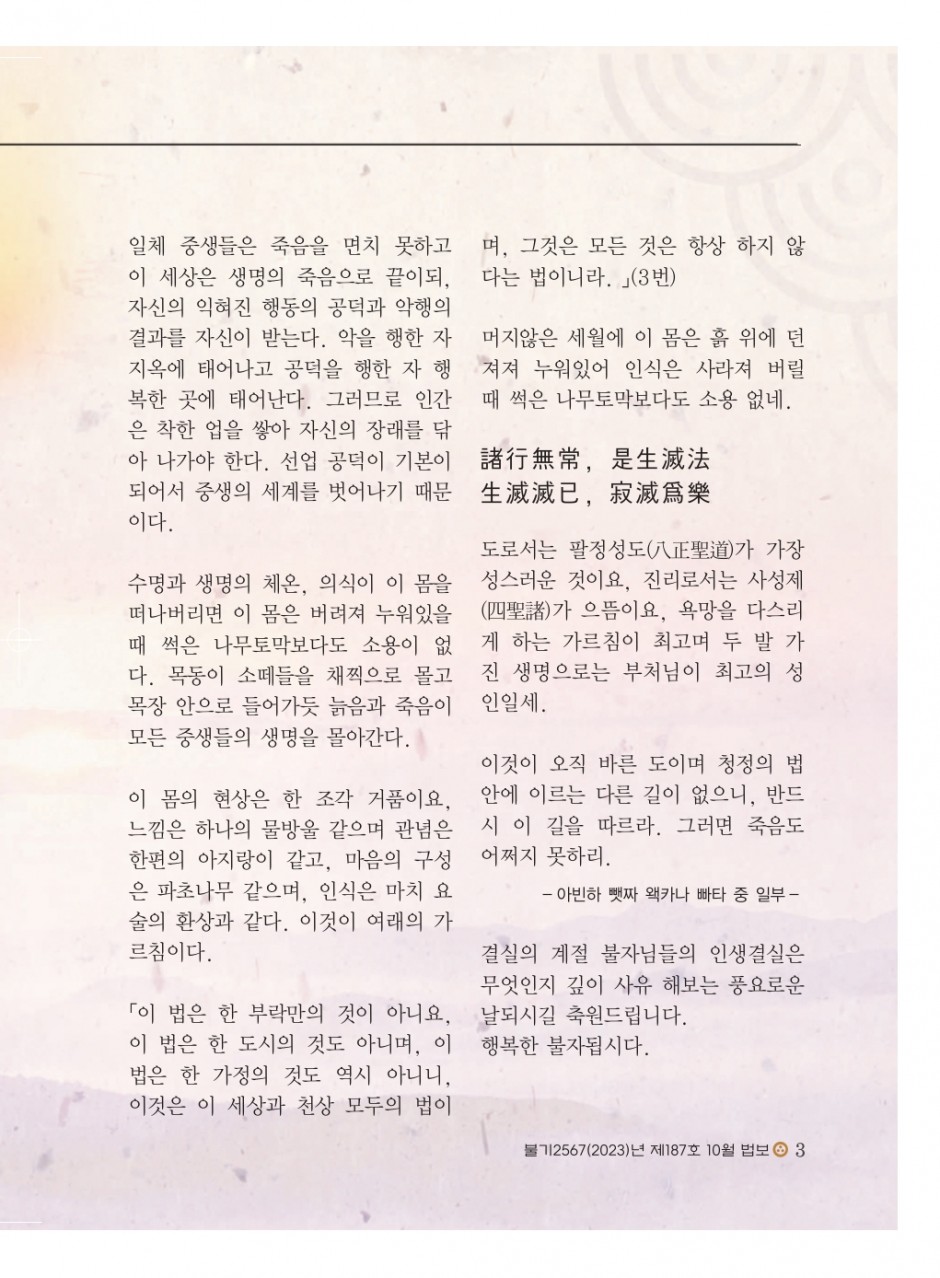 일체 중생들은 죽음을 면치 못하고 이 세상은 생명의 죽음으로 끝이되, 자신의 익혀진 행동의 공덕과 악행의 결과를 자신이 받는다. 악을 행한 자 지옥에 태어나고 공덕을 행한 자 행복한 곳에 태어난다. 그러므로 인간은 착한 업을 쌓아 자신의 장래를 닦아 나가야 한다. 선업 공덕이 기본이 되어서 중생의 세계를 벗어나기 때문이다.

수명과 생명의 체온, 의식이 이 몸을 떠나버리면 이 몸은 버려져 누워있을 때 썩은 나무토막보다도 소용이 없다. 목동이 소떼들을 채찍으로 몰고 목장 안으로 들어가듯 늙음과 죽음이 모든 중생들의 생명을 몰아간다.

이 몸의 현상은 한 조각 거품이요, 느낌은 하나의 물방울 같으며 관념은 한편의 아지랑이 같고, 마음의 구성은 파초나무 같으며, 인식은 마치 요술의 환상과 같다. 이것이 여래의 가르침이다.

「이 법은 한 부락만의 것이 아니요, 이 법은 한 도시의 것도 아니며, 이 법은 한 가정의 것도 역시 아니니, 이것은 이 세상과 천상 모두의 법이며, 그것은 모든 것은 항상 하지 않다는 법이니라. 」(3번)

머지않은 세월에 이 몸은 흙 위에 던져져 누워있어 인식은 사라져 버릴 때 썩은 나무토막보다도 소용 없네.

諸行無常, 是生滅法
生滅滅已, 寂滅爲樂

도로서는 팔정성도(八正聖道)가 가장 성스러운 것이요, 진리로서는 사성제(四聖諸)가 으뜸이요, 욕망을 다스리게 하는 가르침이 최고며 두 발 가진 생명으로는 부처님이 최고의 성인일세.

이것이 오직 바른 도이며 청정의 법안에 이르는 다른 길이 없으니, 반드시 이 길을 따르라. 그러면 죽음도 어쩌지 못하리.

– 아빈하 빳짜 왝카나 빠타 중 일부 –

결실의 계절 불자님들의 인생결실은 무엇인지 깊이 사유 해보는 풍요로운 날되시길 축원드립니다.
행복한 불자됩시다.

불기2567(2023)년 제187호 10월 법보 3